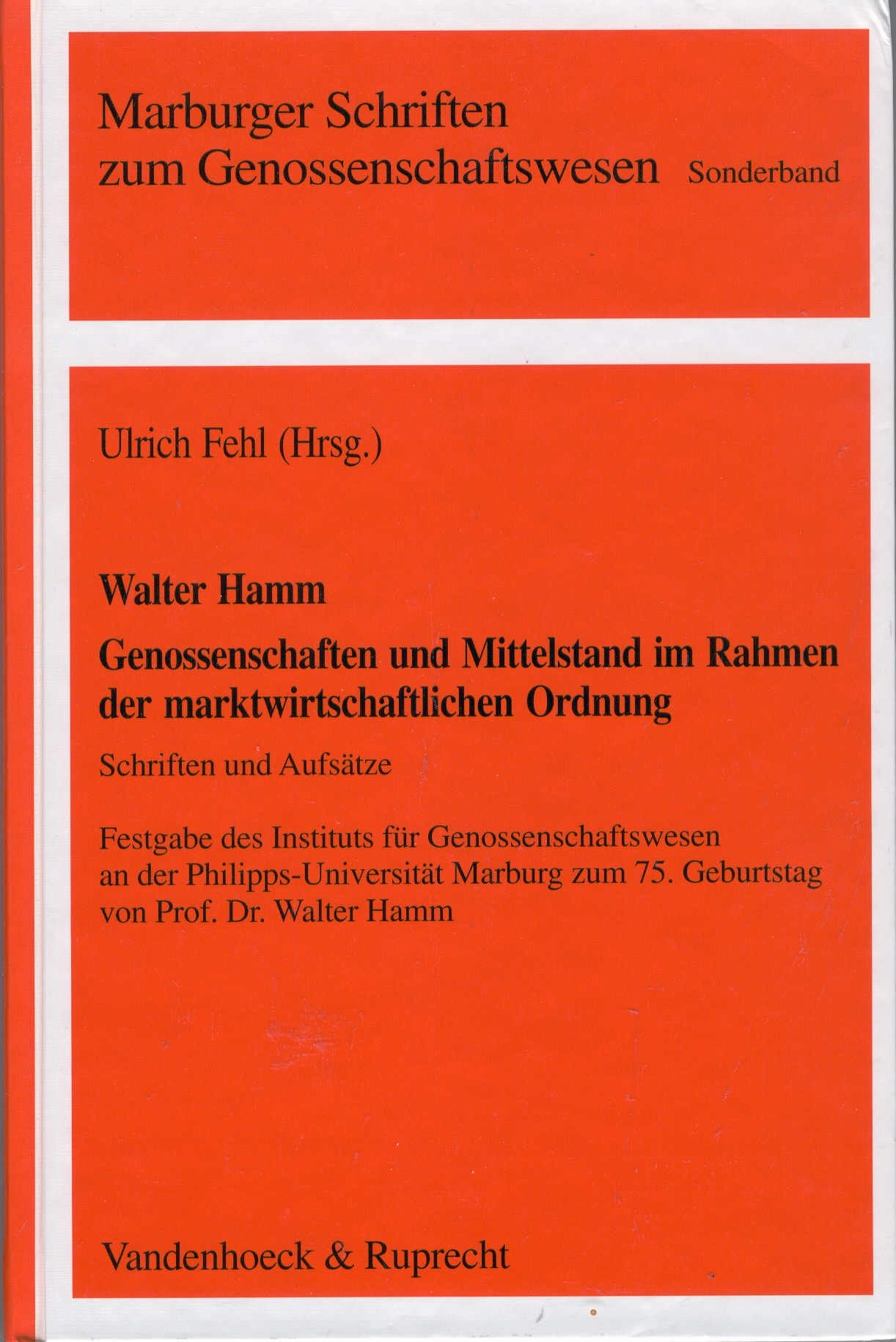 Marburger Schriften zum Genossenschaftswesen Sonderband

Ulrich Fehl (Hrsg.)

Walter Hamm

Genossenschaften und Mittelstand im Rahmen der marktwirtschaftlichen Ordnung

Schriften und Aufsätze

Festgabe des Instituts für Genossenschaftswesen an der Philipps-Universität Marburg zum 75. Geburtstag von Prof. Dr. Walter Hamm

Vandenhoeck & Ruprecht